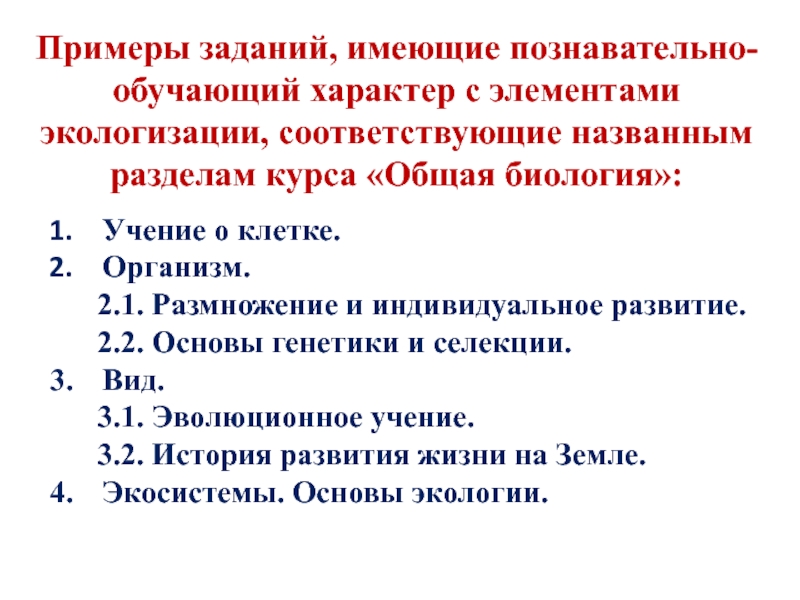 Примеры заданий, имеющие познавательно-обучающий характер с элементами экологизации, соответствующие названным разделам курса «Общая биология»:

1. Учение о клетке.
2. Организм.
2.1. Размножение и индивидуальное развитие.
2.2. Основы генетики и селекции.
3. Вид.
3.1. Эволюционное учение.
3.2. История развития жизни на Земле.
4. Экосистемы. Основы экологии.